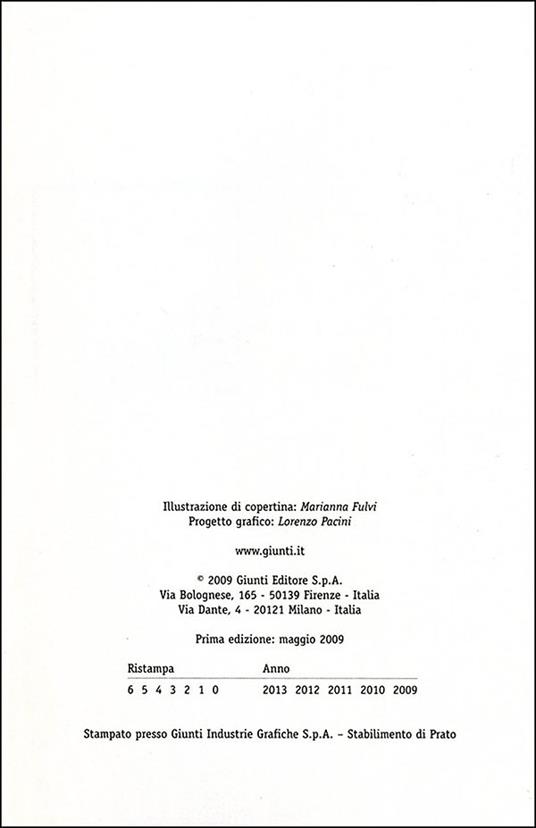 Illustrazione di copertina: Marianna Fulvi
Progetto grafico: Lorenzo Pacini

www.giunti.it

© 2009 Giunti Editore S.p.A.
Via Bolognese, 165 - 50139 Firenze - Italia
Via Dante, 4 - 20121 Milano - Italia

Prima edizione: maggio 2009

| Ristampa | Anno |
|---|---|
| 6 5 4 3 2 1 0 | 2013 2012 2011 2010 2009 |

Stampato presso Giunti Industrie Grafiche S.p.A. – Stabilimento di Prato